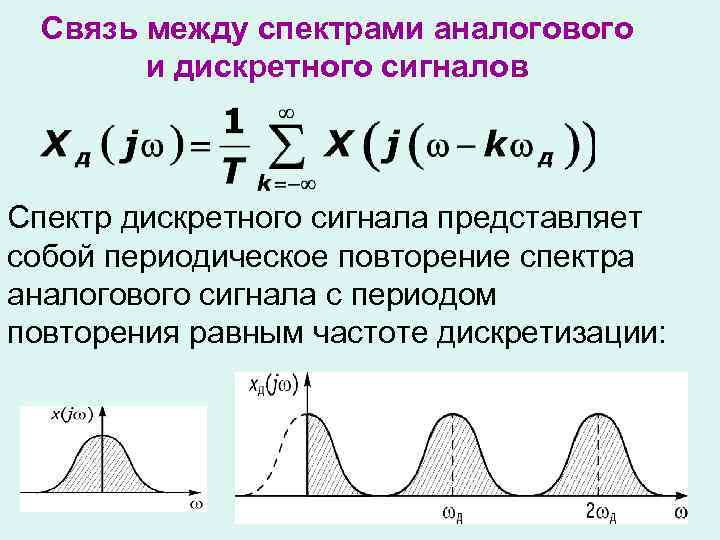 Связь между спектрами аналогового и дискретного сигналов

$X_д(j\omega) = \frac{1}{T} \sum_{k=-\infty}^{\infty} X(j(\omega - k\omega_д))$

Спектр дискретного сигнала представляет собой периодическое повторение спектра аналогового сигнала с периодом повторения равным частоте дискретизации:

$x(j\omega)$

$\omega$

$x_д(j\omega)$

$\omega_д$

$2\omega_д$

$\omega$